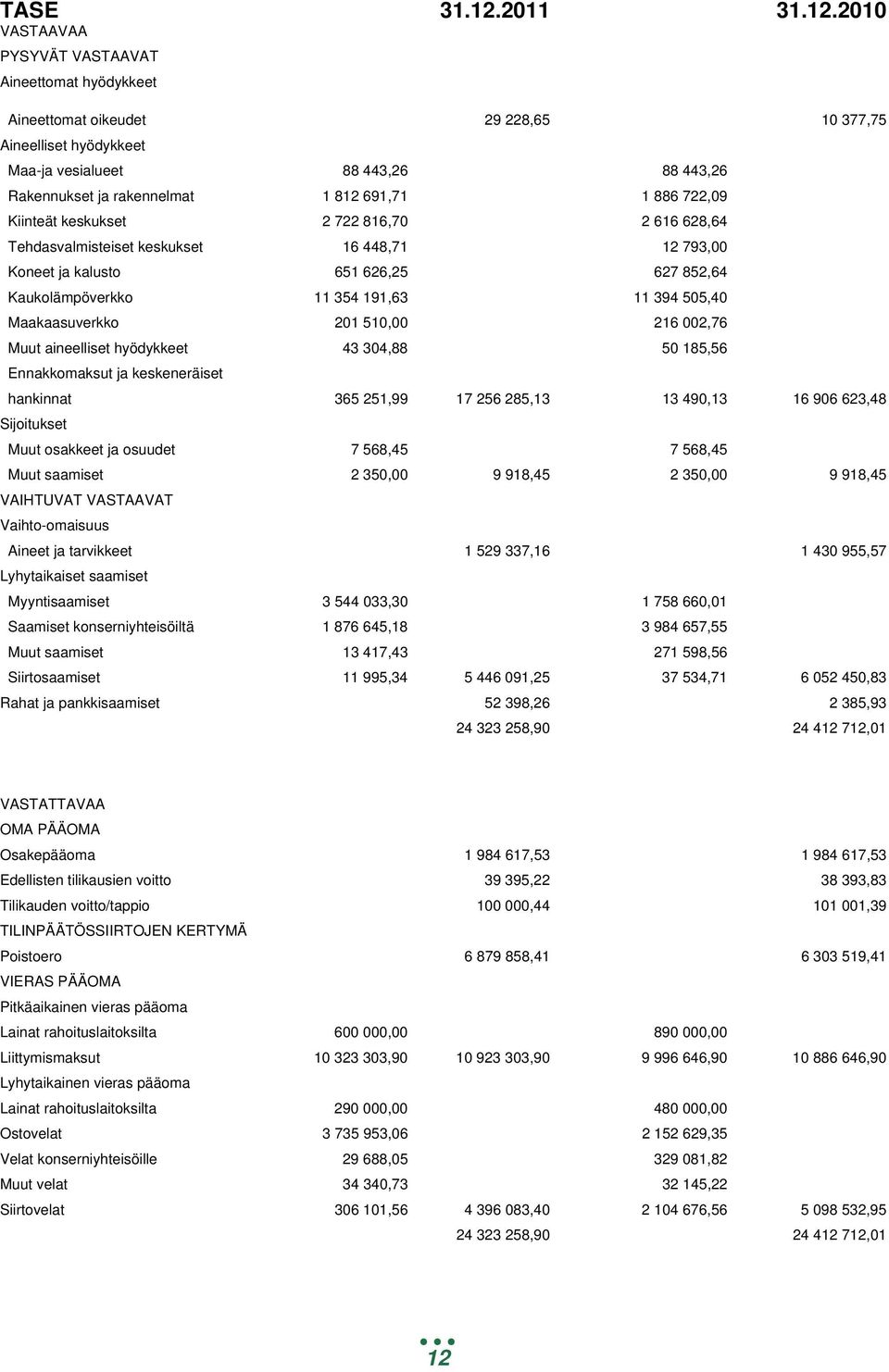 | TASE | | 31.12.2011 | | 31.12.2010 |
|---|---|---|---|---|
| VASTAAVAA | | | | |
| PYSYVÄT VASTAAVAT | | | | |
| Aineettomat hyödykkeet | | | | |
| Aineettomat oikeudet | | 29 228,65 | | 10 377,75 |
| Aineelliset hyödykkeet | | | | |
| Maa-ja vesialueet | 88 443,26 | | 88 443,26 | |
| Rakennukset ja rakennelmat | 1 812 691,71 | | 1 886 722,09 | |
| Kiinteät keskukset | 2 722 816,70 | | 2 616 628,64 | |
| Tehdasvalmisteiset keskukset | 16 448,71 | | 12 793,00 | |
| Koneet ja kalusto | 651 626,25 | | 627 852,64 | |
| Kaukolämpöverkko | 11 354 191,63 | | 11 394 505,40 | |
| Maakaasuverkko | 201 510,00 | | 216 002,76 | |
| Muut aineelliset hyödykkeet | 43 304,88 | | 50 185,56 | |
| Ennakkomaksut ja keskeneräiset hankinnat | 365 251,99 | 17 256 285,13 | 13 490,13 | 16 906 623,48 |
| Sijoitukset | | | | |
| Muut osakkeet ja osuudet | 7 568,45 | | 7 568,45 | |
| Muut saamiset | 2 350,00 | 9 918,45 | 2 350,00 | 9 918,45 |
| VAIHTUVAT VASTAAVAT | | | | |
| Vaihto-omaisuus | | | | |
| Aineet ja tarvikkeet | | 1 529 337,16 | | 1 430 955,57 |
| Lyhytaikaiset saamiset | | | | |
| Myyntisaamiset | 3 544 033,30 | | 1 758 660,01 | |
| Saamiset konserniyhteisöiltä | 1 876 645,18 | | 3 984 657,55 | |
| Muut saamiset | 13 417,43 | | 271 598,56 | |
| Siirtosaamiset | 11 995,34 | 5 446 091,25 | 37 534,71 | 6 052 450,83 |
| Rahat ja pankkisaamiset | | 52 398,26 | | 2 385,93 |
| | | 24 323 258,90 | | 24 412 712,01 |
| VASTATTAVAA | | | | |
| OMA PÄÄOMA | | | | |
| Osakepääoma | | 1 984 617,53 | | 1 984 617,53 |
| Edellisten tilikausien voitto | | 39 395,22 | | 38 393,83 |
| Tilikauden voitto/tappio | | 100 000,44 | | 101 001,39 |
| TILINPÄÄTÖSSIIRTOJEN KERTYMÄ | | | | |
| Poistoero | | 6 879 858,41 | | 6 303 519,41 |
| VIERAS PÄÄOMA | | | | |
| Pitkäaikainen vieras pääoma | | | | |
| Lainat rahoituslaitoksilta | 600 000,00 | | 890 000,00 | |
| Liittymismaksut | 10 323 303,90 | 10 923 303,90 | 9 996 646,90 | 10 886 646,90 |
| Lyhytaikainen vieras pääoma | | | | |
| Lainat rahoituslaitoksilta | 290 000,00 | | 480 000,00 | |
| Ostovelat | 3 735 953,06 | | 2 152 629,35 | |
| Velat konserniyhteisöille | 29 688,05 | | 329 081,82 | |
| Muut velat | 34 340,73 | | 32 145,22 | |
| Siirtovelat | 306 101,56 | 4 396 083,40 | 2 104 676,56 | 5 098 532,95 |
| | | 24 323 258,90 | | 24 412 712,01 |

12